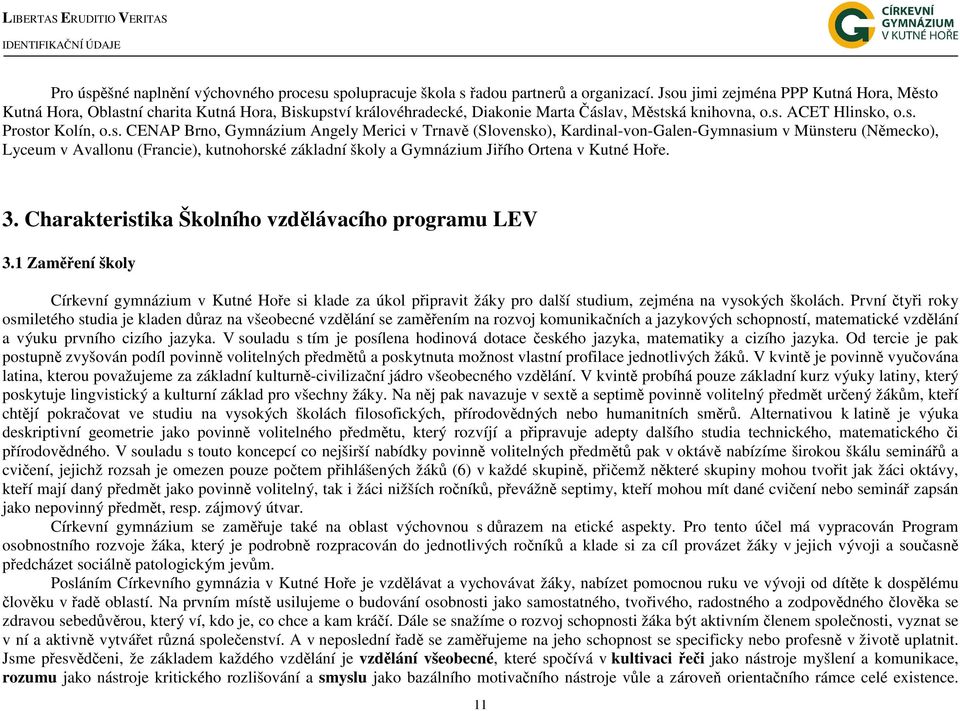 LIBERTAS ERUDITIO VERITAS
IDENTIFIKAČNÍ ÚDAJE

CÍRKEVNÍ GYMNÁZIUM V KUTNÉ HOŘE

Pro úspěšné naplnění výchovného procesu spolupracuje škola s řadou partnerů a organizací. Jsou jimi zejména PPP Kutná Hora, Město Kutná Hora, Oblastní charita Kutná Hora, Biskupství královéhradecké, Diakonie Marta Čáslav, Městská knihovna, o.s. ACET Hlinsko, o.s. Prostor Kolín, o.s. CENAP Brno, Gymnázium Angely Merici v Trnavě (Slovensko), Kardinal-von-Galen-Gymnasium v Münsteru (Německo), Lyceum v Avallonu (Francie), kutnohorské základní školy a Gymnázium Jiřího Ortena v Kutné Hoře.

3. Charakteristika Školního vzdělávacího programu LEV

3.1 Zaměření školy

Církevní gymnázium v Kutné Hoře si klade za úkol připravit žáky pro další studium, zejména na vysokých školách. První čtyři roky osmiletého studia je kladen důraz na všeobecné vzdělání se zaměřením na rozvoj komunikačních a jazykových schopností, matematické vzdělání a výuku prvního cizího jazyka. V souladu s tím je posílena hodinová dotace českého jazyka, matematiky a cizího jazyka. Od tercie je pak postupně zvyšován podíl povinně volitelných předmětů a poskytnuta možnost vlastní profilace jednotlivých žáků. V kvintě je povinně vyučována latina, kterou považujeme za základní kulturně-civilizační jádro všeobecného vzdělání. V kvintě probíhá pouze základní kurz výuky latiny, který poskytuje lingvistický a kulturní základ pro všechny žáky. Na něj pak navazuje v sextě a septimě povinně volitelný předmět určený žákům, kteří chtějí pokračovat ve studiu na vysokých školách filosofických, přírodovědných nebo humanitních směrů. Alternativou k latině je výuka deskriptivní geometrie jako povinně volitelného předmětu, který rozvíjí a připravuje adepty dalšího studia technického, matematického či přírodovědného. V souladu s touto koncepcí co nejširší nabídky povinně volitelných předmětů pak v oktávě nabízíme širokou škálu seminářů a cvičení, jejichž rozsah je omezen pouze počtem přihlášených žáků (6) v každé skupině, přičemž některé skupiny mohou tvořit jak žáci oktávy, kteří mají daný předmět jako povinně volitelný, tak i žáci nižších ročníků, převážně septimy, kteří mohou mít dané cvičení nebo seminář zapsán jako nepovinný předmět, resp. zájmový útvar.

Církevní gymnázium se zaměřuje také na oblast výchovnou s důrazem na etické aspekty. Pro tento účel má vypracován Program osobnostního rozvoje žáka, který je podrobně rozpracován do jednotlivých ročníků a klade si za cíl provázet žáky v jejich vývoji a současně předcházet sociálně patologickým jevům.

Posláním Církevního gymnázia v Kutné Hoře je vzdělávat a vychovávat žáky, nabízet pomocnou ruku ve vývoji od dítěte k dospělému člověku v řadě oblastí. Na prvním místě usilujeme o budování osobnosti jako samostatného, tvořivého, radostného a zodpovědného člověka se zdravou sebedůvěrou, který ví, kdo je, co chce a kam kráčí. Dále se snažíme o rozvoj schopnosti žáka být aktivním členem společnosti, vyznat se v ní a aktivně vytvářet různá společenství. A v neposlední řadě se zaměřujeme na jeho schopnost se specificky nebo profesně v životě uplatnit. Jsme přesvědčeni, že základem každého vzdělání je vzdělání všeobecné, které spočívá v kultivaci řeči jako nástroje myšlení a komunikace, rozumu jako nástroje kritického rozlišování a smyslu jako bazálního motivačního nástroje vůle a zároveň orientačního rámce celé existence.

11